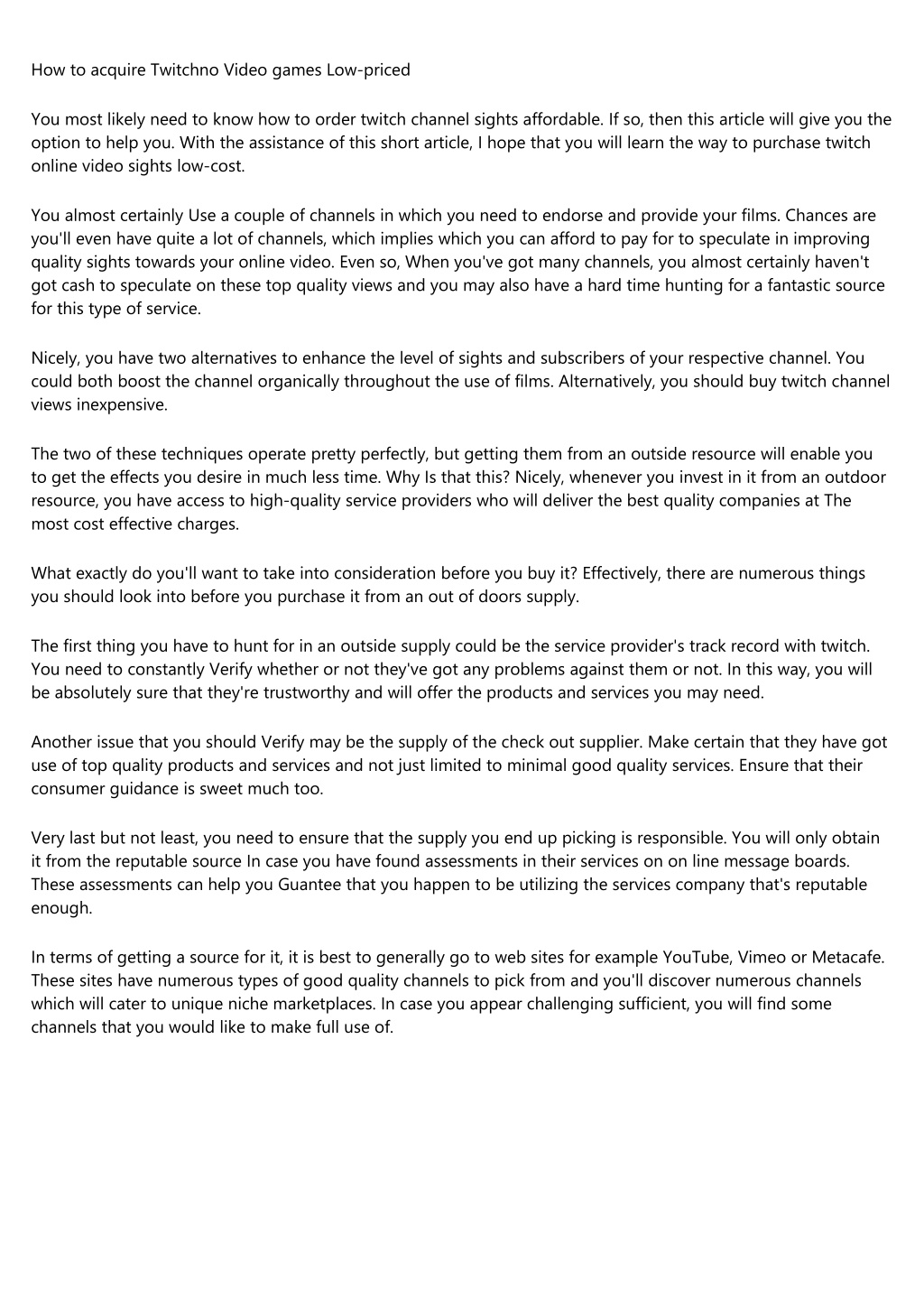 How to acquire Twitchno Video games Low-priced

You most likely need to know how to order twitch channel sights affordable. If so, then this article will give you the option to help you. With the assistance of this short article, I hope that you will learn the way to purchase twitch online video sights low-cost.

You almost certainly Use a couple of channels in which you need to endorse and provide your films. Chances are you'll even have quite a lot of channels, which implies which you can afford to pay for to speculate in improving quality sights towards your online video. Even so, When you've got many channels, you almost certainly haven't got cash to speculate on these top quality views and you may also have a hard time hunting for a fantastic source for this type of service.

Nicely, you have two alternatives to enhance the level of sights and subscribers of your respective channel. You could both boost the channel organically throughout the use of films. Alternatively, you should buy twitch channel views inexpensive.

The two of these techniques operate pretty perfectly, but getting them from an outside resource will enable you to get the effects you desire in much less time. Why Is that this? Nicely, whenever you invest in it from an outdoor resource, you have access to high-quality service providers who will deliver the best quality companies at The most cost effective charges.

What exactly do you'll want to take into consideration before you buy it? Effectively, there are numerous things you should look into before you purchase it from an out of doors supply.

The first thing you have to hunt for in an outside supply could be the service provider's track record with twitch. You need to constantly Verify whether or not they've got any problems against them or not. In this way, you will be absolutely sure that they're trustworthy and will offer the products and services you may need.

Another issue that you should Verify may be the supply of the check out supplier. Make certain that they have got use of top quality products and services and not just limited to minimal good quality services. Ensure that their consumer guidance is sweet much too.

Very last but not least, you need to ensure that the supply you end up picking is responsible. You will only obtain it from the reputable source In case you have found assessments in their services on on line message boards. These assessments can help you Guantee that you happen to be utilizing the services company that's reputable enough.

In terms of getting a source for it, it is best to generally go to web sites for example YouTube, Vimeo or Metacafe. These sites have numerous types of good quality channels to pick from and you'll discover numerous channels which will cater to unique niche marketplaces. In case you appear challenging sufficient, you will find some channels that you would like to make full use of.